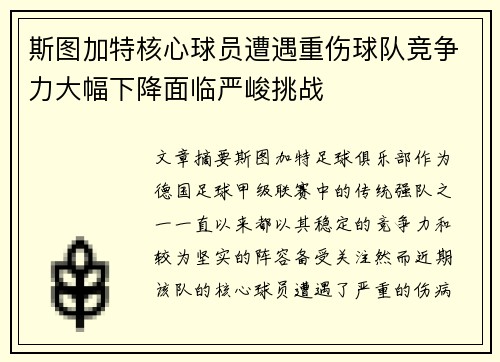 斯图加特核心球员遭遇重伤球队竞争力大幅下降面临严峻挑战

文章摘要斯图加特足球俱乐部作为德国足球甲级联赛中的传统强队之一一直以来都以其稳定的竞争力和较为坚实的阵容备受关注然而近期该队的核心球员遭遇了严重的伤病